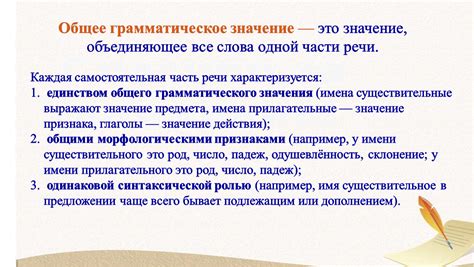 Общее грамматическое значение — это значение, объединяющее все слова одной части речи.

Каждая самостоятельная часть речи характеризуется:
1. единством общего грамматического значения (имена существительные выражают значение предмета, имена прилагательные — значение признака, глаголы — значение действия);
2. общими морфологическими признаками (например, у имени существительного это род, число, падеж, одушевлённость, склонение; у имени прилагательного это род, число, падеж);
3. одинаковой синтаксической ролью (например, имя существительное в предложении чаще всего бывает подлежащим или дополнением).